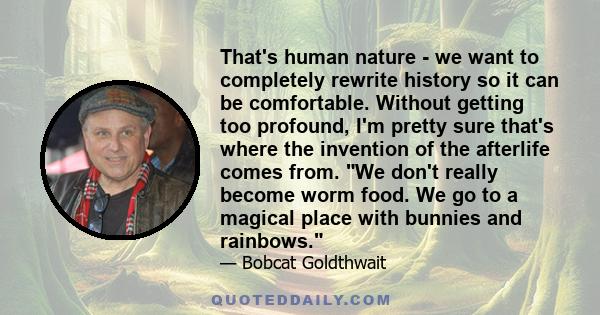 That's human nature - we want to completely rewrite history so it can be comfortable. Without getting too profound, I'm pretty sure that's where the invention of the afterlife comes from. "We don't really become worm food. We go to a magical place with bunnies and rainbows."

— Bobcat Goldthwait

QUOTEDDAILY.COM